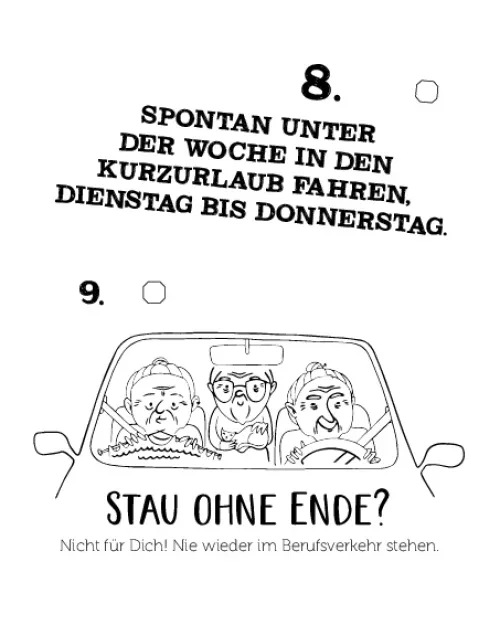 8. ☐

SPONTAN UNTER DER WOCHE IN DEN KURZURLAUB FAHREN, DIENSTAG BIS DONNERSTAG.

9. ☐

STAU OHNE ENDE?

Nicht für Dich! Nie wieder im Berufsverkehr stehen.